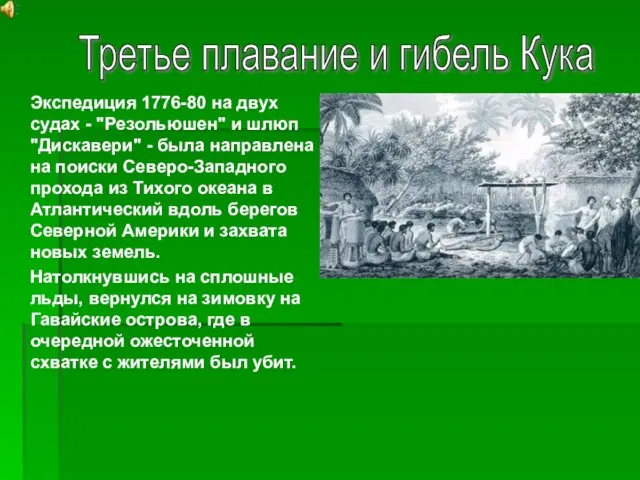 Третье плавание и гибель Кука

Экспедиция 1776-80 на двух судах - "Резольюшен" и шлюп "Дискавери" - была направлена на поиски Северо-Западного прохода из Тихого океана в Атлантический вдоль берегов Северной Америки и захвата новых земель.

Натолкнувшись на сплошные льды, вернулся на зимовку на Гавайские острова, где в очередной ожесточенной схватке с жителями был убит.